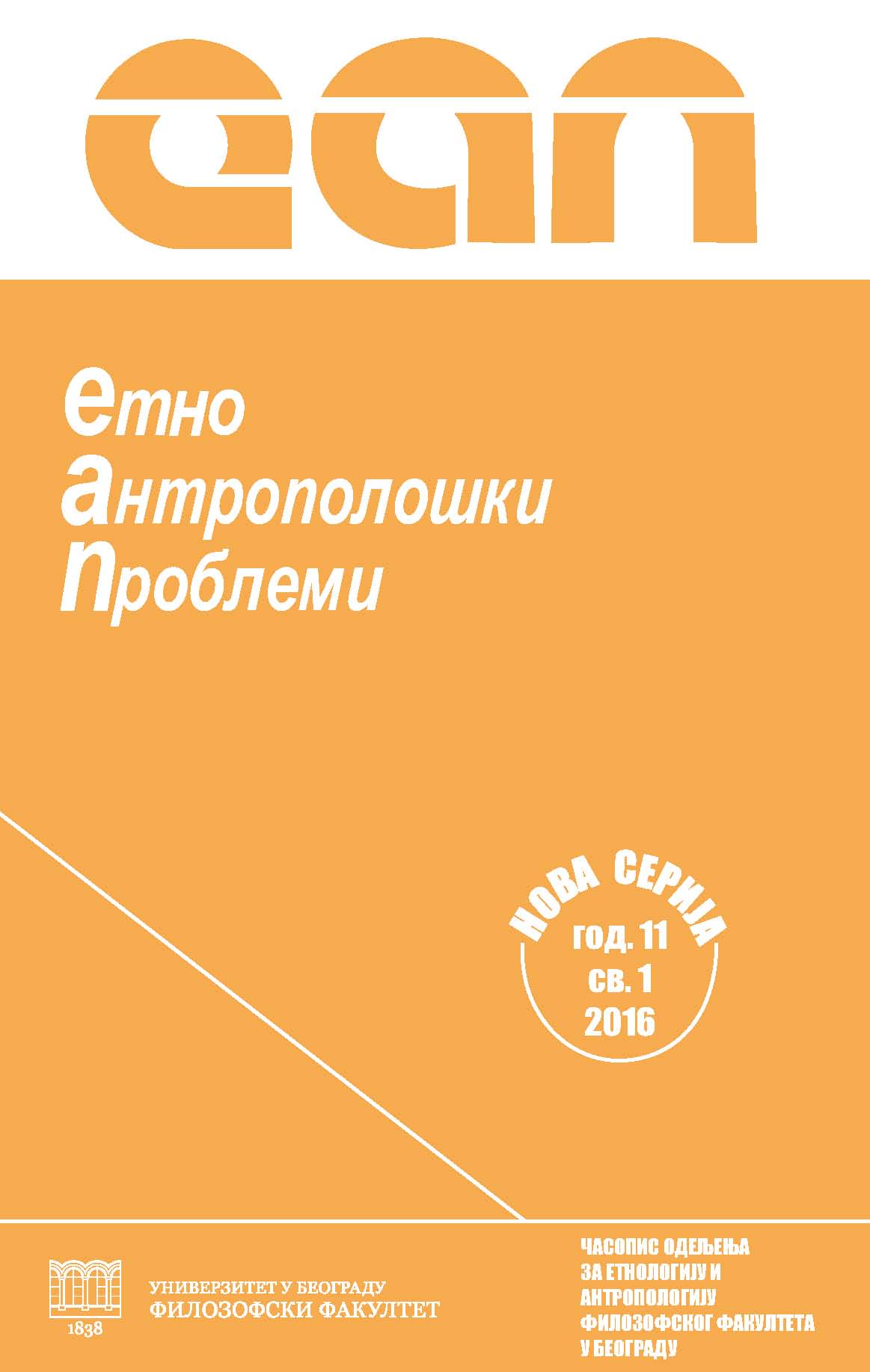 еап

етно
антрополошки
проблеми

НОВА СЕРИЈА
год. 11
св. 1
2016

1838

УНИВЕРЗИТЕТ У БЕОГРАДУ
ФИЛОЗОФСКИ ФАКУЛТЕТ

ЧАСОПИС ОДЕЉЕЊА
ЗА ЕТНОЛОГИЈУ И
АНТРОПОЛОГИЈУ
ФИЛОЗОФСКОГ ФАКУЛТЕТА
У БЕОГРАДУ